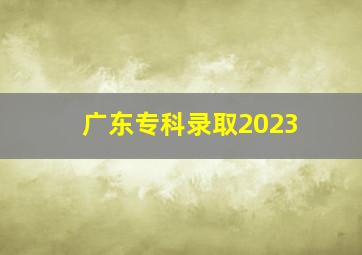 广东专科录取2023